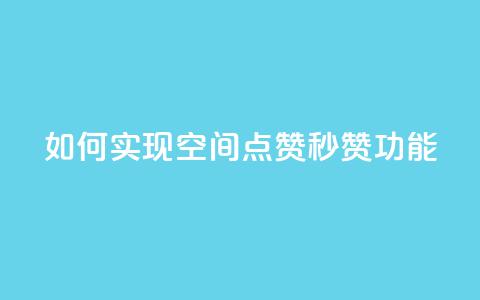 如何实现空间点赞秒赞功能